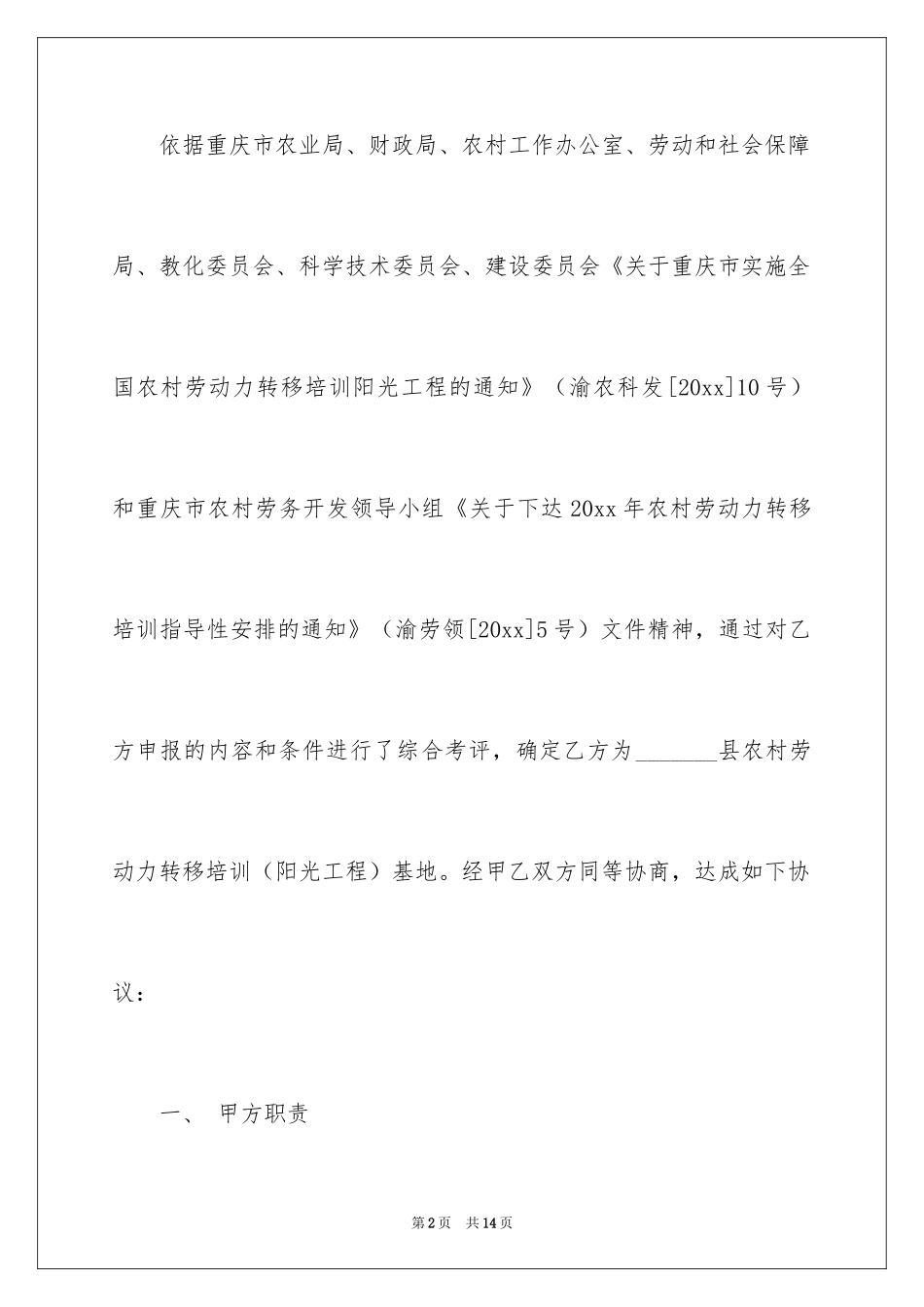 依据重庆市农业局、财政局、农村工作办公室、劳动和社会保障局、教化委员会、科学技术委员会、建设委员会《关于重庆市实施全国农村劳动力转移培训阳光工程的通知》（渝农科发[20xx]10号）和重庆市农村劳务开发领导小组《关于下达20xx年农村劳动力转移培训指导性安排的通知》（渝劳领[20xx]5号）文件精神，通过对乙方申报的内容和条件进行了综合考评，确定乙方为_______县农村劳动力转移培训（阳光工程）基地。经甲乙双方同等协商，达成如下协议：

一、 甲方职责

第2页 共14页